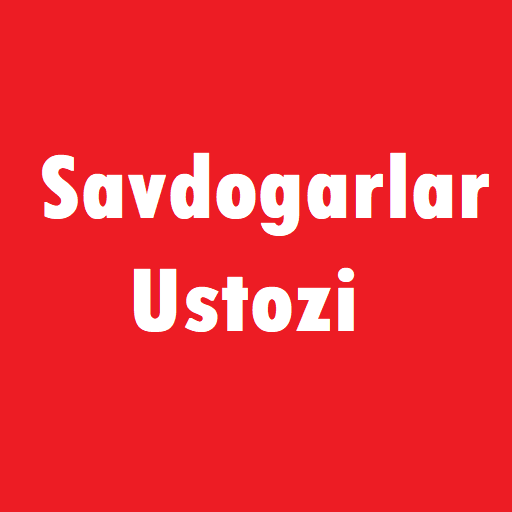 Savdogarlar Ustozi